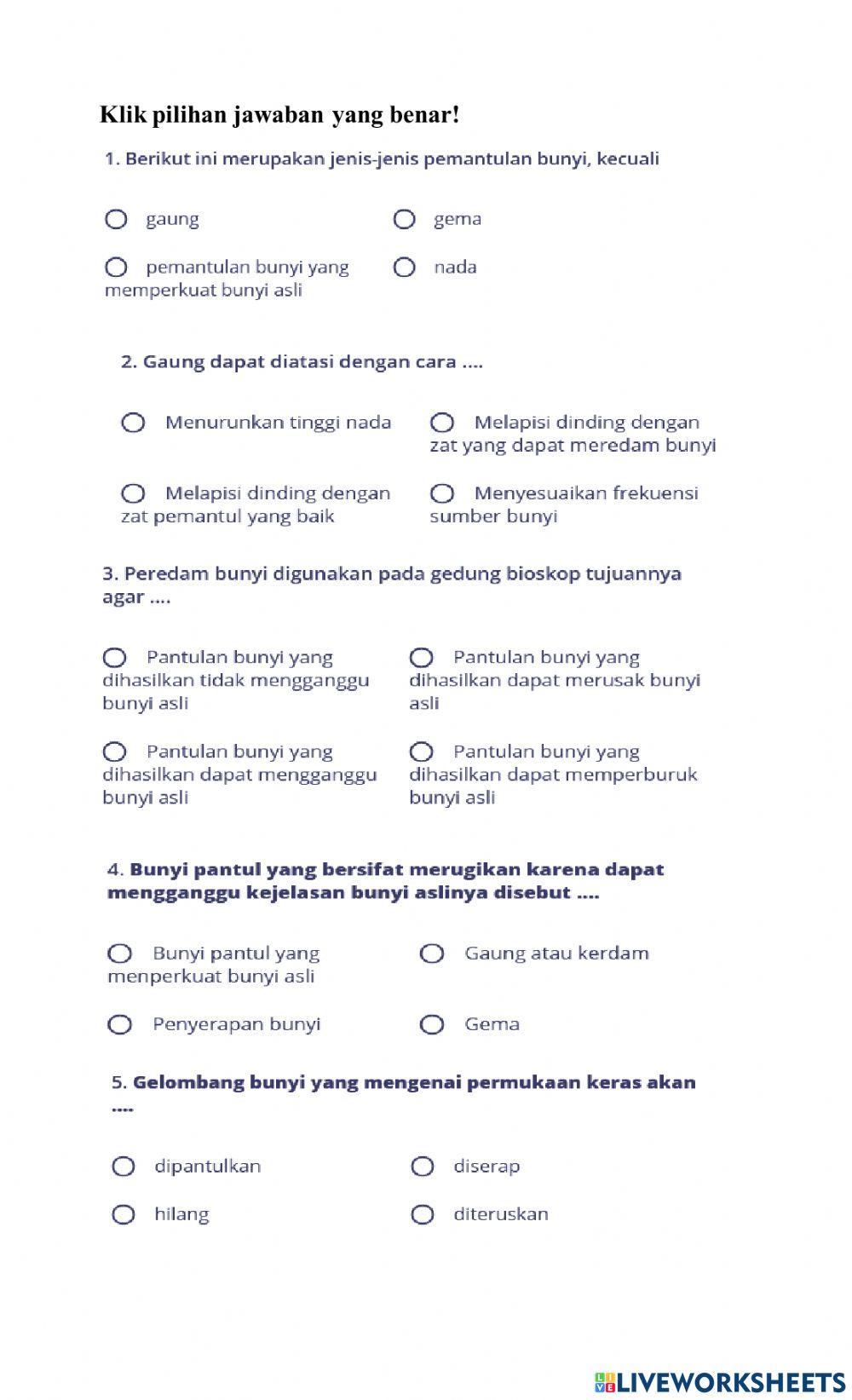 Klik pilihan jawaban yang benar!

1. Berikut ini merupakan jenis-jenis pemantulan bunyi, kecuali

gaung

gema

pemantulan bunyi yang memperkuat bunyi asli

nada

2. Gaung dapat diatasi dengan cara ....

Menurunkan tinggi nada

Melapisi dinding dengan zat yang dapat meredam bunyi

Melapisi dinding dengan zat pemantul yang baik

Menyesuaikan frekuensi sumber bunyi

3. Peredam bunyi digunakan pada gedung bioskop tujuannya agar ....

Pantulan bunyi yang dihasilkan tidak mengganggu bunyi asli

Pantulan bunyi yang dihasilkan dapat merusak bunyi asli

Pantulan bunyi yang dihasilkan dapat mengganggu bunyi asli

Pantulan bunyi yang dihasilkan dapat memperburuk bunyi asli

4. Bunyi pantul yang bersifat merugikan karena dapat mengganggu kejelasan bunyi aslinya disebut ....

Bunyi pantul yang menperkuat bunyi asli

Gaung atau kerdam

Penyerapan bunyi

Gema

5. Gelombang bunyi yang mengenai permukaan keras akan ....

dipantulkan

diserap

hilang

diteruskan

LIVEWORKSHEETS